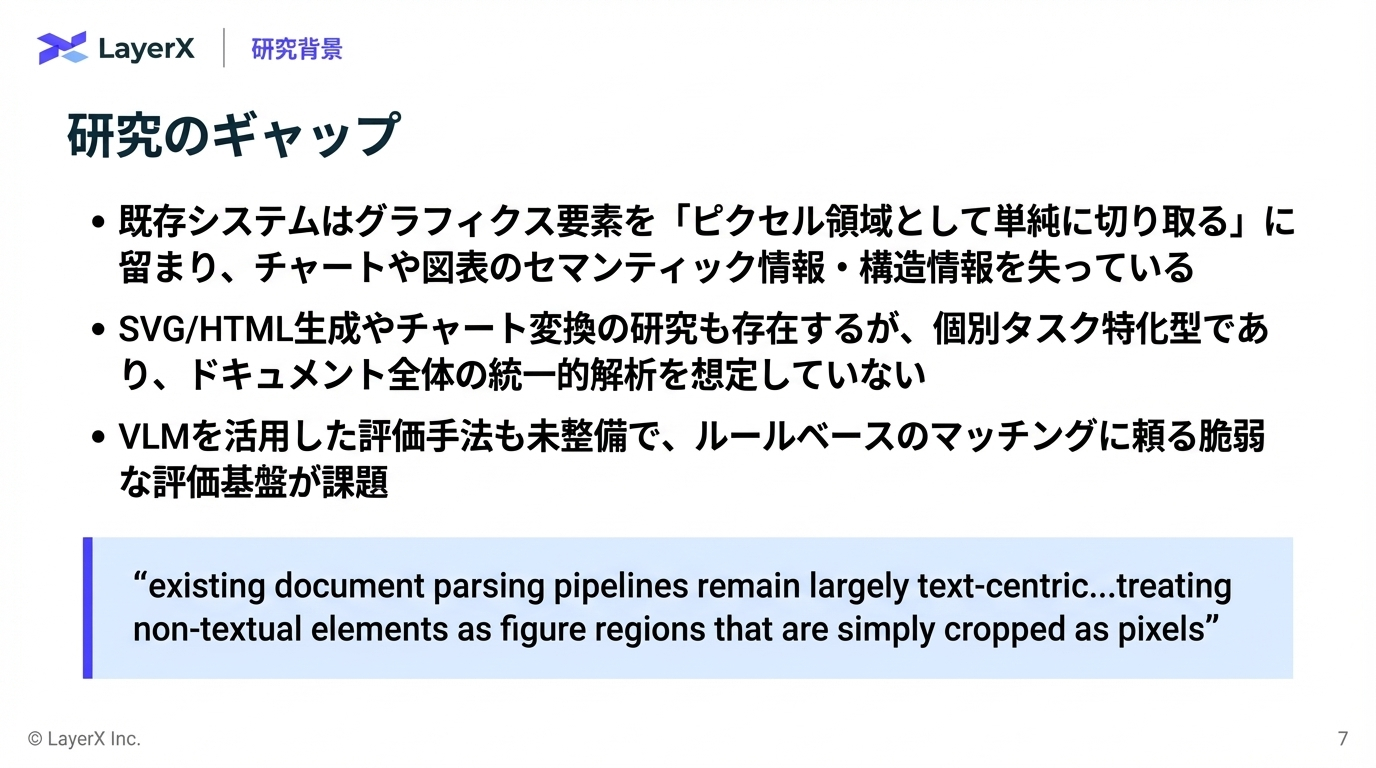 LayerX 研究背景

研究のギャップ

• 既存システムはグラフィクス要素を「ピクセル領域として単純に切り取る」に留まり、チャートや図表のセマンティック情報・構造情報を失っている
• SVG/HTML生成やチャート変換の研究も存在するが、個別タスク特化型であり、ドキュメント全体の統一的解析を想定していない
• VLMを活用した評価手法も未整備で、ルールベースのマッチングに頼る脆弱な評価基盤が課題

"existing document parsing pipelines remain largely text-centric...treating non-textual elements as figure regions that are simply cropped as pixels"

© LayerX Inc.

7